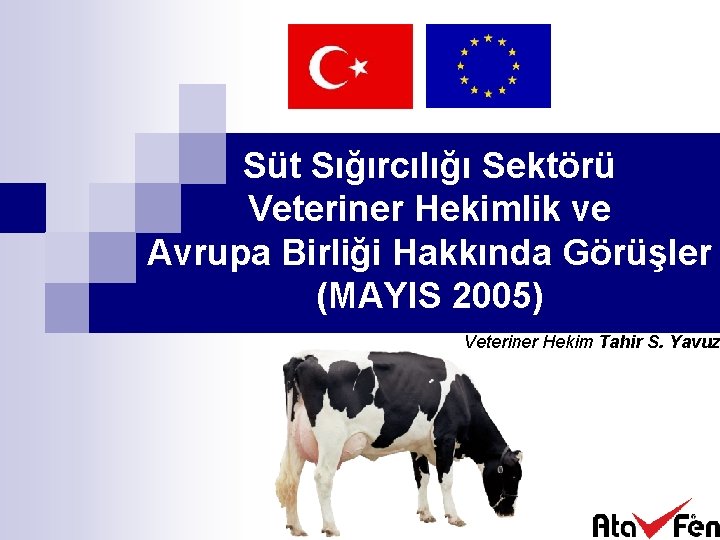 Süt Sığırcılığı Sektörü Veteriner Hekimlik ve Avrupa Birliği Hakkında Görüşler (MAYIS 2005)

Veteriner Hekim Tahir S. Yavuz

Ata Fen